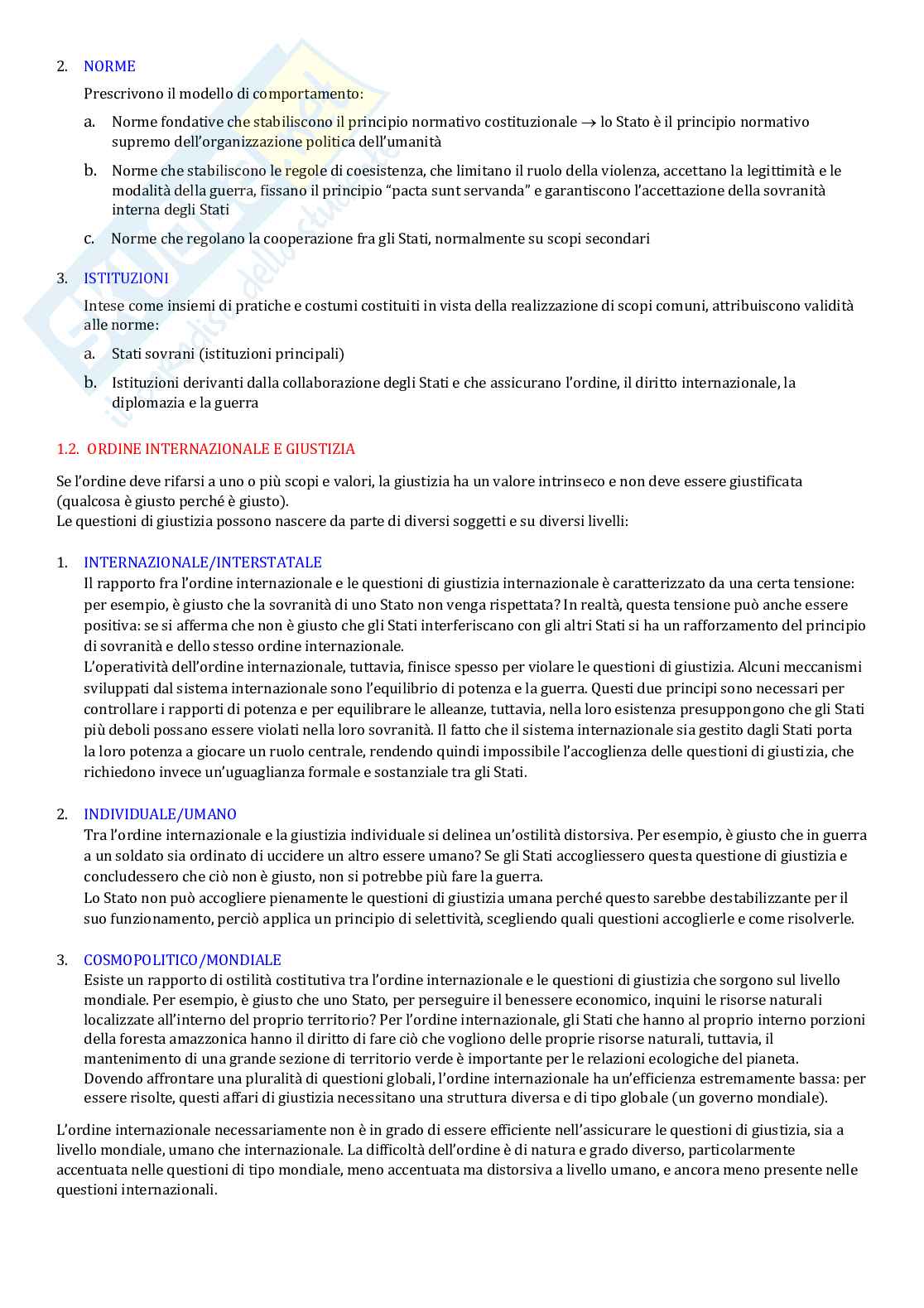 2. NORME

Prescrivono il modello di comportamento:

a. Norme fondative che stabiliscono il principio normativo costituzionale $\rightarrow$ lo Stato è il principio normativo supremo dell'organizzazione politica dell'umanità

b. Norme che stabiliscono le regole di coesistenza, che limitano il ruolo della violenza, accettano la legittimità e le modalità della guerra, fissano il principio "pacta sunt servanda" e garantiscono l'accettazione della sovranità interna degli Stati

c. Norme che regolano la cooperazione fra gli Stati, normalmente su scopi secondari

3. ISTITUZIONI

Intese come insiemi di pratiche e costumi costituiti in vista della realizzazione di scopi comuni, attribuiscono validità alle norme:

a. Stati sovrani (istituzioni principali)

b. Istituzioni derivanti dalla collaborazione degli Stati e che assicurano l'ordine, il diritto internazionale, la diplomazia e la guerra

1.2. ORDINE INTERNAZIONALE E GIUSTIZIA

Se l'ordine deve rifarsi a uno o più scopi e valori, la giustizia ha un valore intrinseco e non deve essere giustificata (qualcosa è giusto perché è giusto).
Le questioni di giustizia possono nascere da parte di diversi soggetti e su diversi livelli:

1. INTERNAZIONALE/INTERSTATALE

Il rapporto fra l'ordine internazionale e le questioni di giustizia internazionale è caratterizzato da una certa tensione: per esempio, è giusto che la sovranità di uno Stato non venga rispettata? In realtà, questa tensione può anche essere positiva: se si afferma che non è giusto che gli Stati interferiscano con gli altri Stati si ha un rafforzamento del principio di sovranità e dello stesso ordine internazionale.
L'operatività dell'ordine internazionale, tuttavia, finisce spesso per violare le questioni di giustizia. Alcuni meccanismi sviluppati dal sistema internazionale sono l'equilibrio di potenza e la guerra. Questi due principi sono necessari per controllare i rapporti di potenza e per equilibrare le alleanze, tuttavia, nella loro esistenza presuppongono che gli Stati più deboli possano essere violati nella loro sovranità. Il fatto che il sistema internazionale sia gestito dagli Stati porta la loro potenza a giocare un ruolo centrale, rendendo quindi impossibile l'accoglienza delle questioni di giustizia, che richiedono invece un'uguaglianza formale e sostanziale tra gli Stati.

2. INDIVIDUALE/UMANO

Tra l'ordine internazionale e la giustizia individuale si delinea un'ostilità distorsiva. Per esempio, è giusto che in guerra a un soldato sia ordinato di uccidere un altro essere umano? Se gli Stati accogliessero questa questione di giustizia e concludessero che ciò non è giusto, non si potrebbe più fare la guerra.
Lo Stato non può accogliere pienamente le questioni di giustizia umana perché questo sarebbe destabilizzante per il suo funzionamento, perciò applica un principio di selettività, scegliendo quali questioni accoglierle e come risolverle.

3. COSMOPOLITICO/MONDIALE

Esiste un rapporto di ostilità costitutiva tra l'ordine internazionale e le questioni di giustizia che sorgono sul livello mondiale. Per esempio, è giusto che uno Stato, per perseguire il benessere economico, inquini le risorse naturali localizzate all'interno del proprio territorio? Per l'ordine internazionale, gli Stati che hanno al proprio interno porzioni della foresta amazzonica hanno il diritto di fare ciò che vogliono delle proprie risorse naturali, tuttavia, il mantenimento di una grande sezione di territorio verde è importante per le relazioni ecologiche del pianeta.
Dovendo affrontare una pluralità di questioni globali, l'ordine internazionale ha un'efficienza estremamente bassa: per essere risolte, questi affari di giustizia necessitano una struttura diversa e di tipo globale (un governo mondiale).

L'ordine internazionale necessariamente non è in grado di essere efficiente nell'assicurare le questioni di giustizia, sia a livello mondiale, umano che internazionale. La difficoltà dell'ordine è di natura e grado diverso, particolarmente accentuata nelle questioni di tipo mondiale, meno accentuata ma distorsiva a livello umano, e ancora meno presente nelle questioni internazionali.